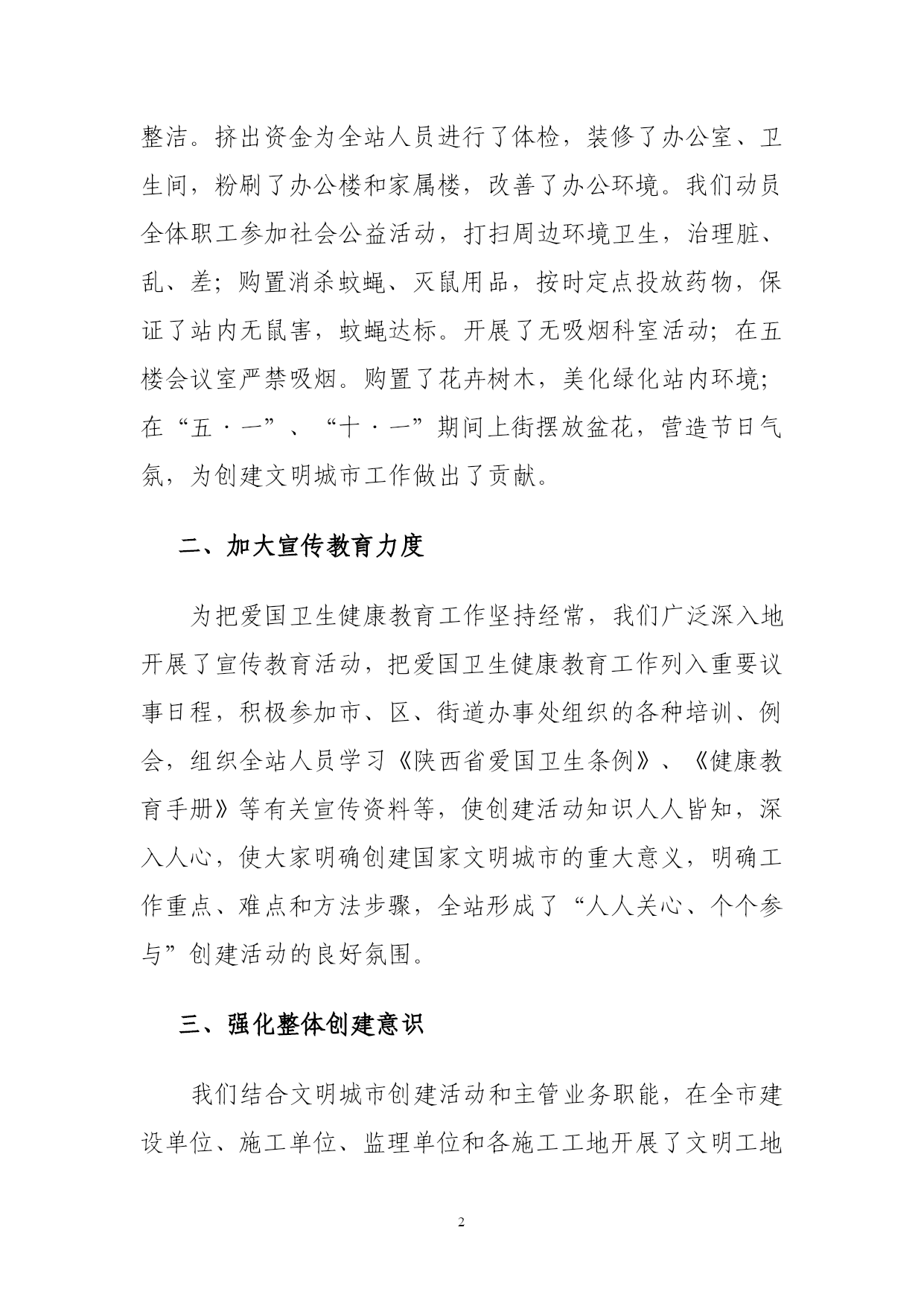 整洁。挤出资金为全站人员进行了体检，装修了办公室、卫生间，粉刷了办公楼和家属楼，改善了办公环境。我们动员全体职工参加社会公益活动，打扫周边环境卫生，治理脏、乱、差；购置消杀蚊蝇、灭鼠用品，按时定点投放药物，保证了站内无鼠害，蚊蝇达标。开展了无吸烟科室活动；在五楼会议室严禁吸烟。购置了花卉树木，美化绿化站内环境；在“五·一”、“十·一”期间上街摆放盆花，营造节日气氛，为创建文明城市工作做出了贡献。

二、加大宣传教育力度

为把爱国卫生健康教育工作坚持经常，我们广泛深入地开展了宣传教育活动，把爱国卫生健康教育工作列入重要议事日程，积极参加市、区、街道办事处组织的各种培训、例会，组织全站人员学习《陕西省爱国卫生条例》、《健康教育手册》等有关宣传资料等，使创建活动知识人人皆知，深入人心，使大家明确创建国家文明城市的重大意义，明确工作重点、难点和方法步骤，全站形成了“人人关心、个个参与”创建活动的良好氛围。

三、强化整体创建意识

我们结合文明城市创建活动和主管业务职能，在全市建设单位、施工单位、监理单位和各施工工地开展了文明工地

2